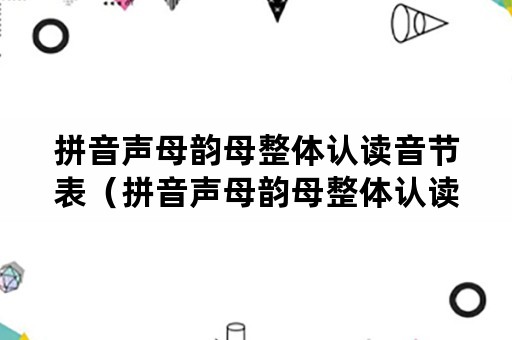 拼音声母韵母整体认读音节表（拼音声母韵母整体认读